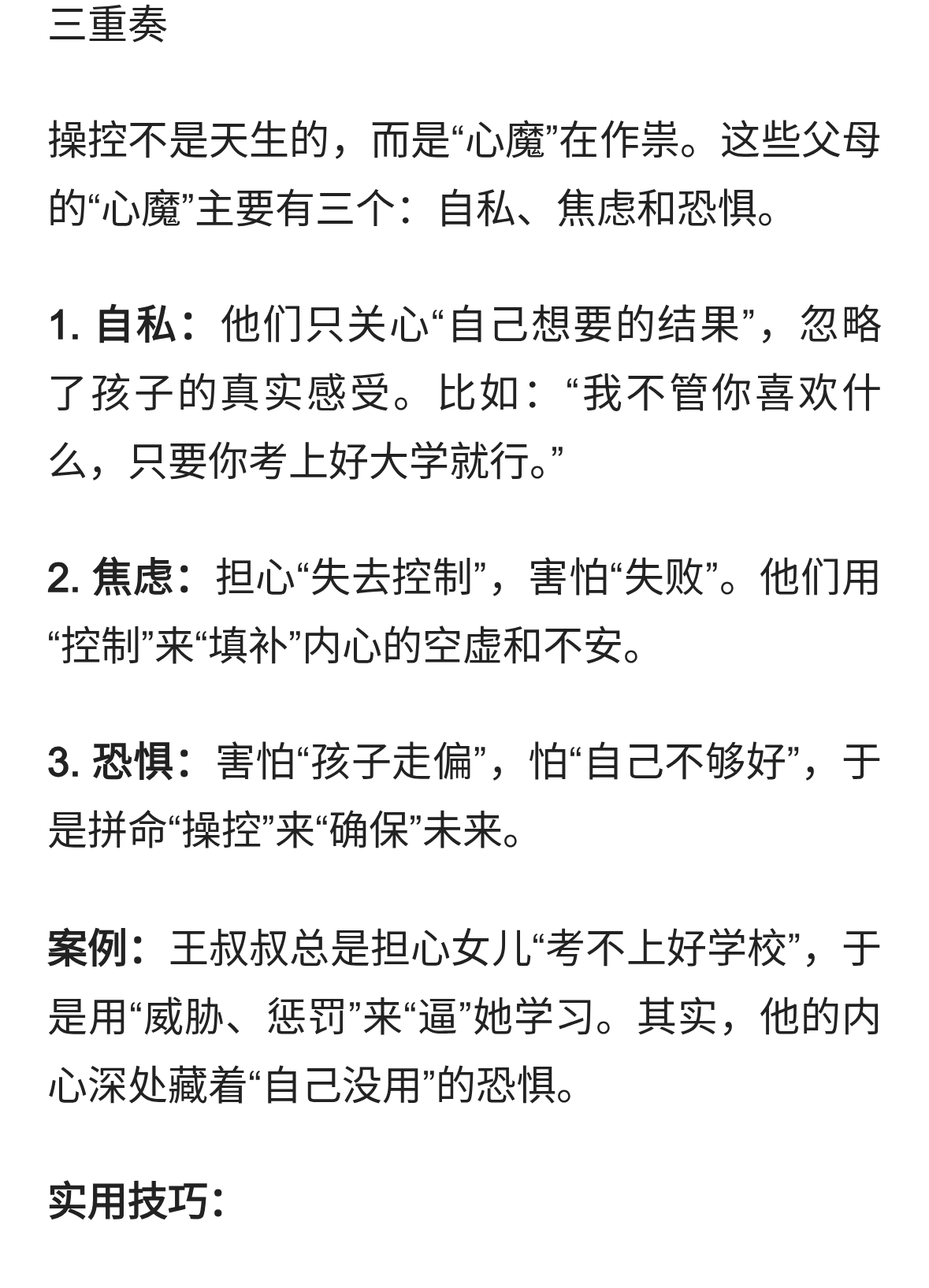 三重奏

操控不是天生的，而是“心魔”在作祟。这些父母的“心魔”主要有三个：自私、焦虑和恐惧。

1. 自私：他们只关心“自己想要的结果”，忽略了孩子的真实感受。比如：“我不管你喜欢什么，只要你考上好大学就行。”

2. 焦虑：担心“失去控制”，害怕“失败”。他们用“控制”来“填补”内心的空虚和不安。

3. 恐惧：害怕“孩子走偏”，怕“自己不够好”，于是拼命“操控”来“确保”未来。

案例：王叔叔总是担心女儿“考不上好学校”，于是用“威胁、惩罚”来“逼”她学习。其实，他的内心深处藏着“自己没用”的恐惧。

实用技巧：